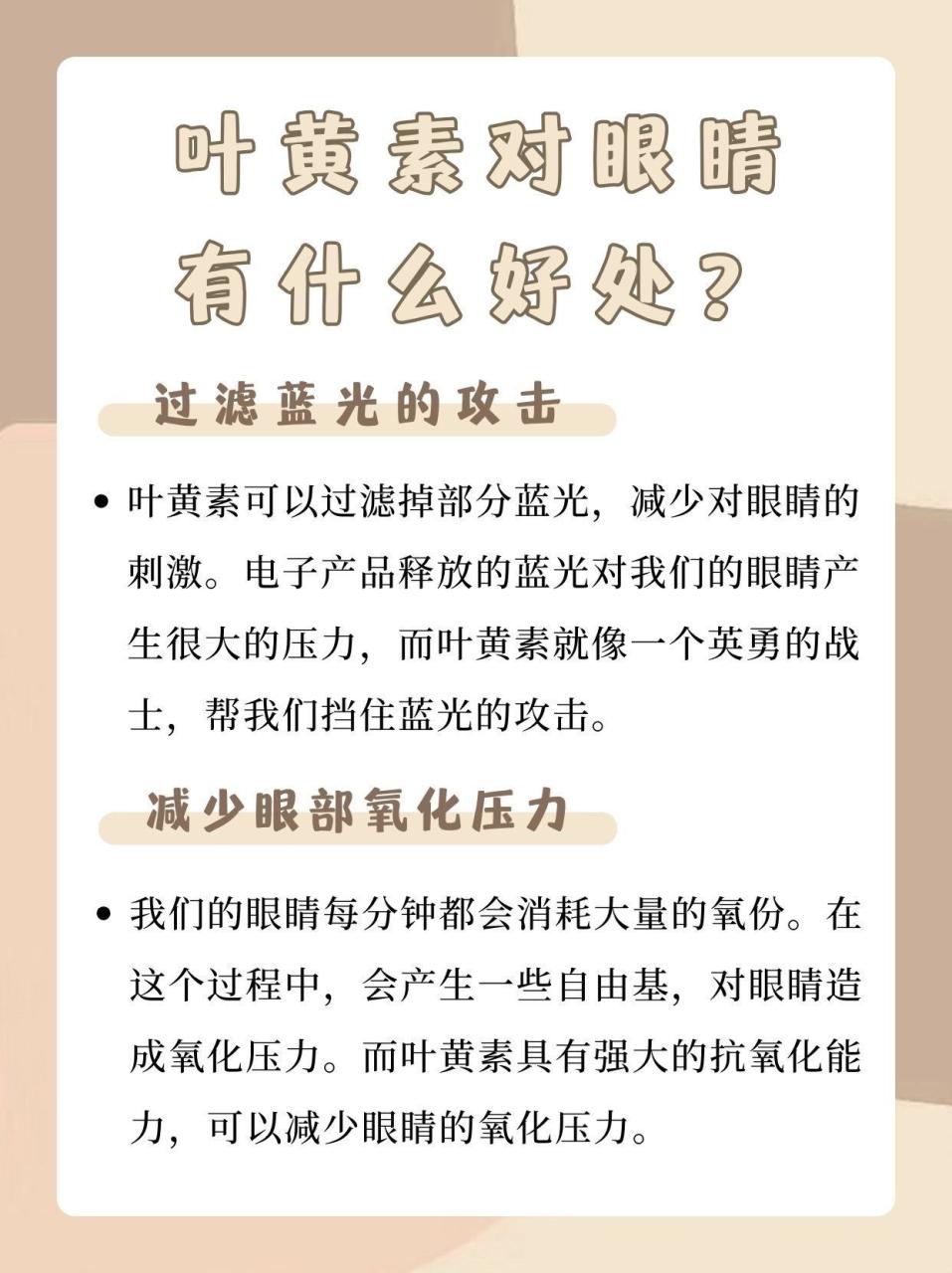 叶黄素对眼睛有什么好处？

过滤蓝光的攻击

• 叶黄素可以过滤掉部分蓝光，减少对眼睛的刺激。电子产品释放的蓝光对我们的眼睛产生很大的压力，而叶黄素就像一个英勇的战士，帮我们挡住蓝光的攻击。

减少眼部氧化压力

• 我们的眼睛每分钟都会消耗大量的氧份。在这个过程中，会产生一些自由基，对眼睛造成氧化压力。而叶黄素具有强大的抗氧化能力，可以减少眼睛的氧化压力。